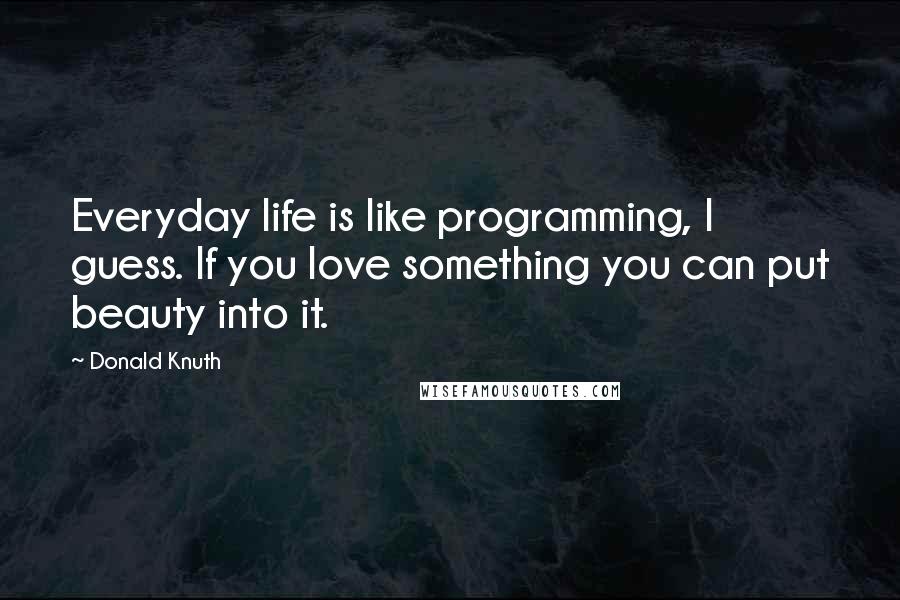 Everyday life is like programming, I guess. If you love something you can put beauty into it.

~ Donald Knuth

WISEFAMOUSQUOTES.COM